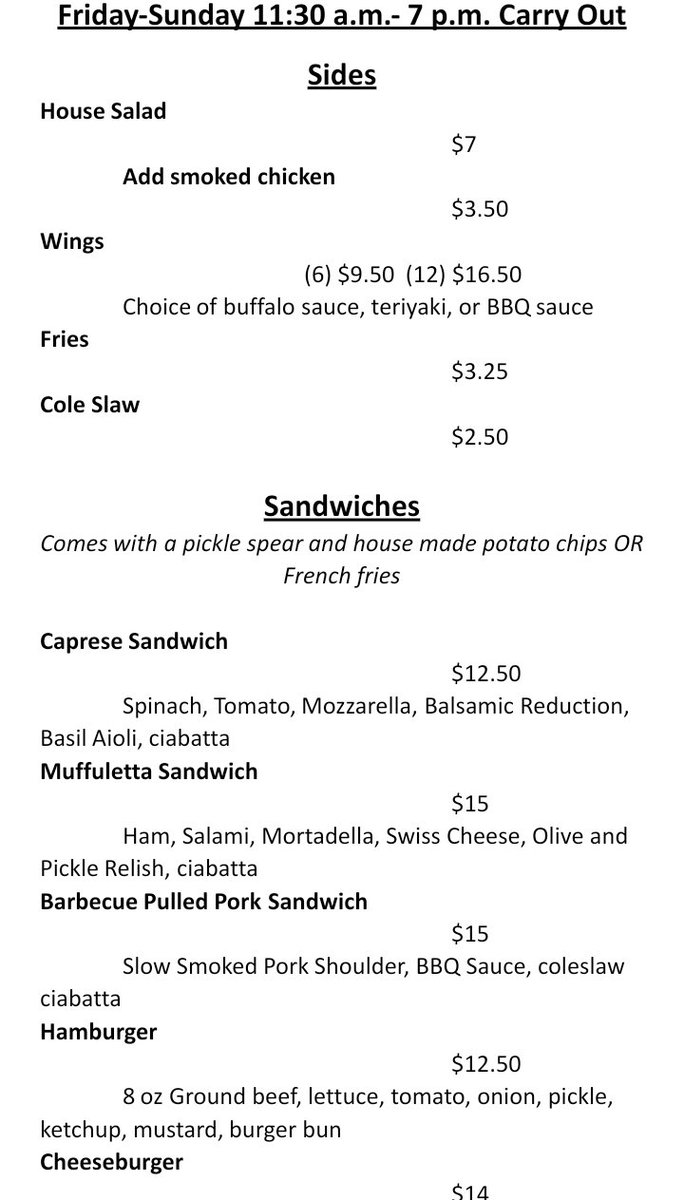 Friday-Sunday 11:30 a.m.- 7 p.m. Carry Out

Sides

House Salad

$7

Add smoked chicken

$3.50

Wings

(6) $9.50 (12) $16.50

Choice of buffalo sauce, teriyaki, or BBQ sauce

Fries

$3.25

Cole Slaw

$2.50

Sandwiches

Comes with a pickle spear and house made potato chips OR French fries

Caprese Sandwich

$12.50

Spinach, Tomato, Mozzarella, Balsamic Reduction, Basil Aioli, ciabatta

Muffuletta Sandwich

$15

Ham, Salami, Mortadella, Swiss Cheese, Olive and Pickle Relish, ciabatta

Barbecue Pulled Pork Sandwich

$15

Slow Smoked Pork Shoulder, BBQ Sauce, coleslaw ciabatta

Hamburger

$12.50

8 oz Ground beef, lettuce, tomato, onion, pickle, ketchup, mustard, burger bun

Cheeseburger

$14